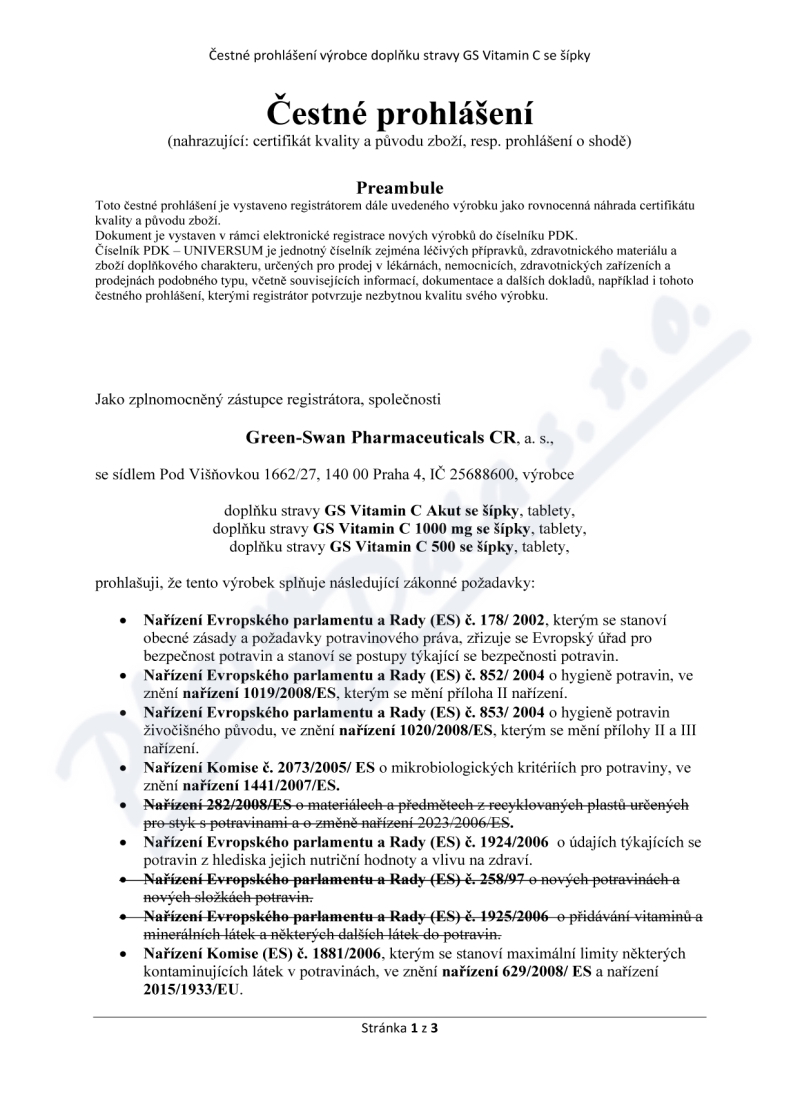 Čestné prohlášení výrobce doplňku stravy GS Vitamin C se šípky

Čestné prohlášení
(nahrazující: certifikát kvality a původu zboží, resp. prohlášení o shodě)

Preambule
Toto čestné prohlášení je vystaveno registrátorem dále uvedeného výrobku jako rovnocenná náhrada certifikátu kvality a původu zboží.
Dokument je vystaven v rámci elektronické registrace nových výrobků do číselníku PDK.
Číselník PDK – UNIVERSUM je jednotný číselník zejména léčivých přípravků, zdravotnického materiálu a zboží doplňkového charakteru, určených pro prodej v lékárnách, nemocnicích, zdravotnických zařízeních a prodejnách podobného typu, včetně souvisejících informací, dokumentace a dalších dokladů, například i tohoto čestného prohlášení, kterými registrátor potvrzuje nezbytnou kvalitu svého výrobku.

Jako zplnomocněný zástupce registrátora, společnosti

Green-Swan Pharmaceuticals CR, a. s.,

se sídlem Pod Višňovkou 1662/27, 140 00 Praha 4, IČ 25688600, výrobce

doplňku stravy GS Vitamin C Akut se šípky, tablety,
doplňku stravy GS Vitamin C 1000 mg se šípky, tablety,
doplňku stravy GS Vitamin C 500 se šípky, tablety,

prohlašuji, že tento výrobek splňuje následující zákonné požadavky:

• Nařízení Evropského parlamentu a Rady (ES) č. 178/ 2002, kterým se stanoví obecné zásady a požadavky potravinového práva, zřizuje se Evropský úřad pro bezpečnost potravin a stanoví se postupy týkající se bezpečnosti potravin.
• Nařízení Evropského parlamentu a Rady (ES) č. 852/ 2004 o hygieně potravin, ve znění nařízení 1019/2008/ES, kterým se mění příloha II nařízení.
• Nařízení Evropského parlamentu a Rady (ES) č. 853/ 2004 o hygieně potravin živočišného původu, ve znění nařízení 1020/2008/ES, kterým se mění přílohy II a III nařízení.
• Nařízení Komise č. 2073/2005/ ES o mikrobiologických kritériích pro potraviny, ve znění nařízení 1441/2007/ES.
• Nařízení 282/2008/ES o materiálech a předmětech z recyklovaných plastů určených pro styk s potravinami a o změně nařízení 2023/2006/ES.
• Nařízení Evropského parlamentu a Rady (ES) č. 1924/2006 o údajích týkajících se potravin z hlediska jejich nutriční hodnoty a vlivu na zdraví.
• Nařízení Evropského parlamentu a Rady (ES) č. 258/97 o nových potravinách a nových složkách potravin.
• Nařízení Evropského parlamentu a Rady (ES) č. 1925/2006 o přidávání vitaminů a minerálních látek a některých dalších látek do potravin.
• Nařízení Komise (ES) č. 1881/2006, kterým se stanoví maximální limity některých kontaminujících látek v potravinách, ve znění nařízení 629/2008/ ES a nařízení 2015/1933/EU.

Stránka 1 z 3